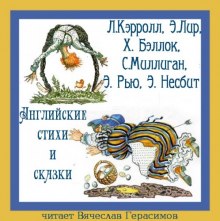 Л.Кэрролл, Э.Лир, Х. Бэллок, С.Миллиган, Э. Рью, Э. Несбит

Английские стихи и сказки

читает Вячеслав Герасимов